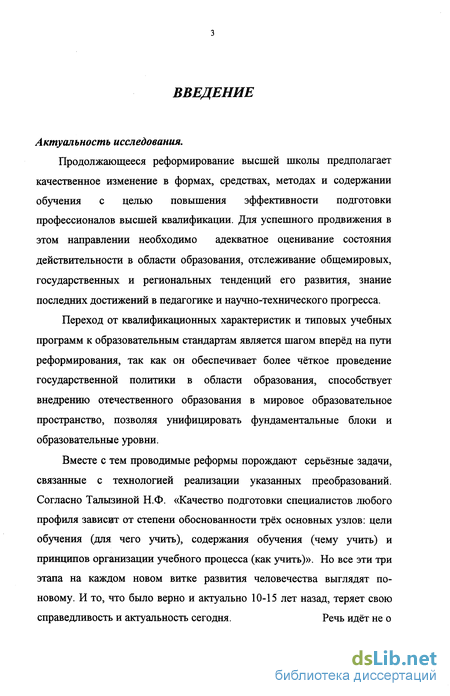 3

ВВЕДЕНИЕ

Актуальность исследования.

Продолжающееся реформирование высшей школы предполагает качественное изменение в формах, средствах, методах и содержании обучения с целью повышения эффективности подготовки профессионалов высшей квалификации. Для успешного продвижения в этом направлении необходимо адекватное оценивание состояния действительности в области образования, отслеживание общемировых, государственных и региональных тенденций его развития, знание последних достижений в педагогике и научно-технического прогресса.

Переход от квалификационных характеристик и типовых учебных программ к образовательным стандартам является шагом вперёд на пути реформирования, так как он обеспечивает более чёткое проведение государственной политики в области образования, способствует внедрению отечественного образования в мировое образовательное пространство, позволяя унифицировать фундаментальные блоки и образовательные уровни.

Вместе с тем проводимые реформы порождают серьёзные задачи, связанные с технологией реализации указанных преобразований. Согласно Талызиной Н.Ф. «Качество подготовки специалистов любого профиля зависит от степени обоснованности трёх основных узлов: цели обучения (для чего учить), содержания обучения (чему учить) и принципов организации учебного процесса (как учить)». Но все эти три этапа на каждом новом витке развития человечества выглядят по-новому. И то, что было верно и актуально 10-15 лет назад, теряет свою справедливость и актуальность сегодня. Речь идёт не о

dsLib.net
библиотека диссертаций